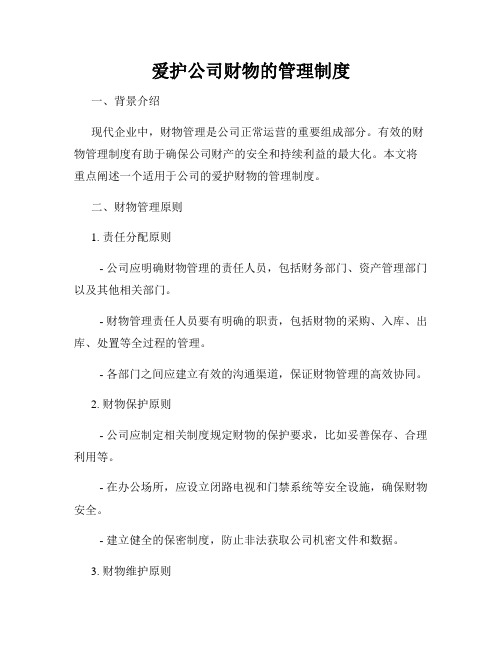 爱护公司财物的管理制度

一、背景介绍

现代企业中，财物管理是公司正常运营的重要组成部分。有效的财物管理制度有助于确保公司财产的安全和持续利益的最大化。本文将重点阐述一个适用于公司的爱护财物的管理制度。

二、财物管理原则

1. 责任分配原则

- 公司应明确财物管理的责任人员，包括财务部门、资产管理部门以及其他相关部门。

- 财物管理责任人员要有明确的职责，包括财物的采购、入库、出库、处置等全过程的管理。

- 各部门之间应建立有效的沟通渠道，保证财物管理的高效协同。

2. 财物保护原则

- 公司应制定相关制度规定财物的保护要求，比如妥善保存、合理利用等。

- 在办公场所，应设立闭路电视和门禁系统等安全设施，确保财物安全。

- 建立健全的保密制度，防止非法获取公司机密文件和数据。

3. 财物维护原则